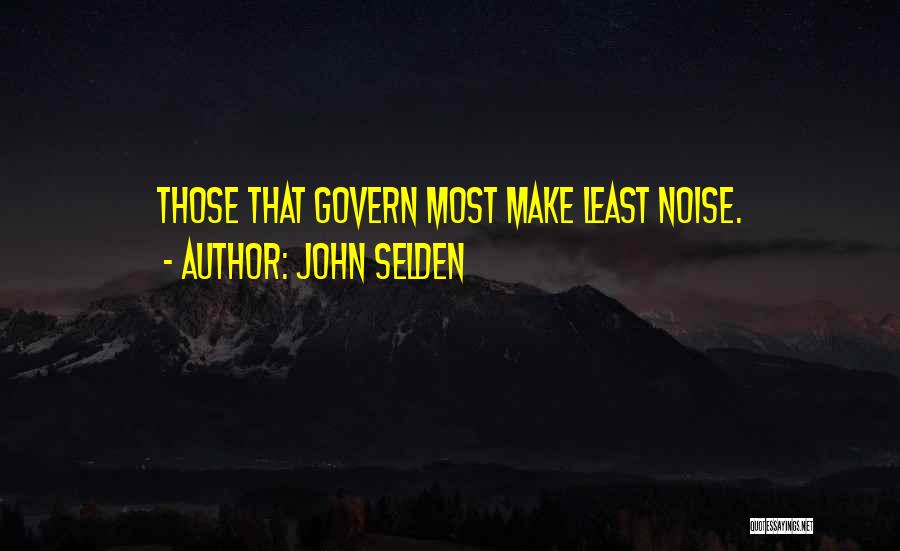 THOSE THAT GOVERN MOST MAKE LEAST NOISE.
- AUTHOR: JOHN SELDEN

QUOTESSAYINGS.NET